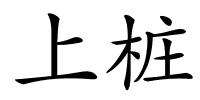 上桩